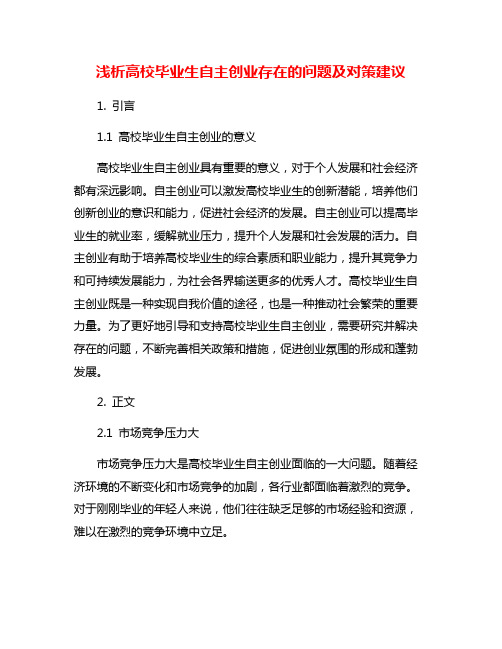 浅析高校毕业生自主创业存在的问题及对策建议

1. 引言

1.1 高校毕业生自主创业的意义

高校毕业生自主创业具有重要的意义，对于个人发展和社会经济都有深远影响。自主创业可以激发高校毕业生的创新潜能，培养他们创新创业的意识和能力，促进社会经济的发展。自主创业可以提高毕业生的就业率，缓解就业压力，提升个人发展和社会发展的活力。自主创业有助于培养高校毕业生的综合素质和职业能力，提升其竞争力和可持续发展能力，为社会各界输送更多的优秀人才。高校毕业生自主创业既是一种实现自我价值的途径，也是一种推动社会繁荣的重要力量。为了更好地引导和支持高校毕业生自主创业，需要研究并解决存在的问题，不断完善相关政策和措施，促进创业氛围的形成和蓬勃发展。

2. 正文

2.1 市场竞争压力大

市场竞争压力大是高校毕业生自主创业面临的一大问题。随着经济环境的不断变化和市场竞争的加剧，各行业都面临着激烈的竞争。对于刚刚毕业的年轻人来说，他们往往缺乏足够的市场经验和资源，难以在激烈的竞争环境中立足。